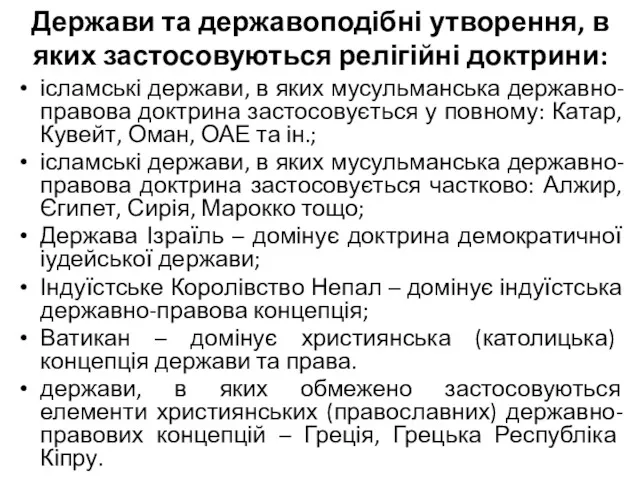 Держави та державоподібні утворення, в яких застосовуються релігійні доктрини:

• ісламські держави, в яких мусульманська державно-правова доктрина застосовується у повному: Катар, Кувейт, Оман, ОАЕ та ін.;
• ісламські держави, в яких мусульманська державно-правова доктрина застосовується частково: Алжир, Єгипет, Сирія, Марокко тощо;
• Держава Ізраїль – домінує доктрина демократичної іудейської держави;
• Індуїстське Королівство Непал – домінує індуїстська державно-правова концепція;
• Ватикан – домінує християнська (католицька) концепція держави та права.
• держави, в яких обмежено застосовуються елементи християнських (православних) державно-правових концепцій – Греція, Грецька Республіка Кіпру.